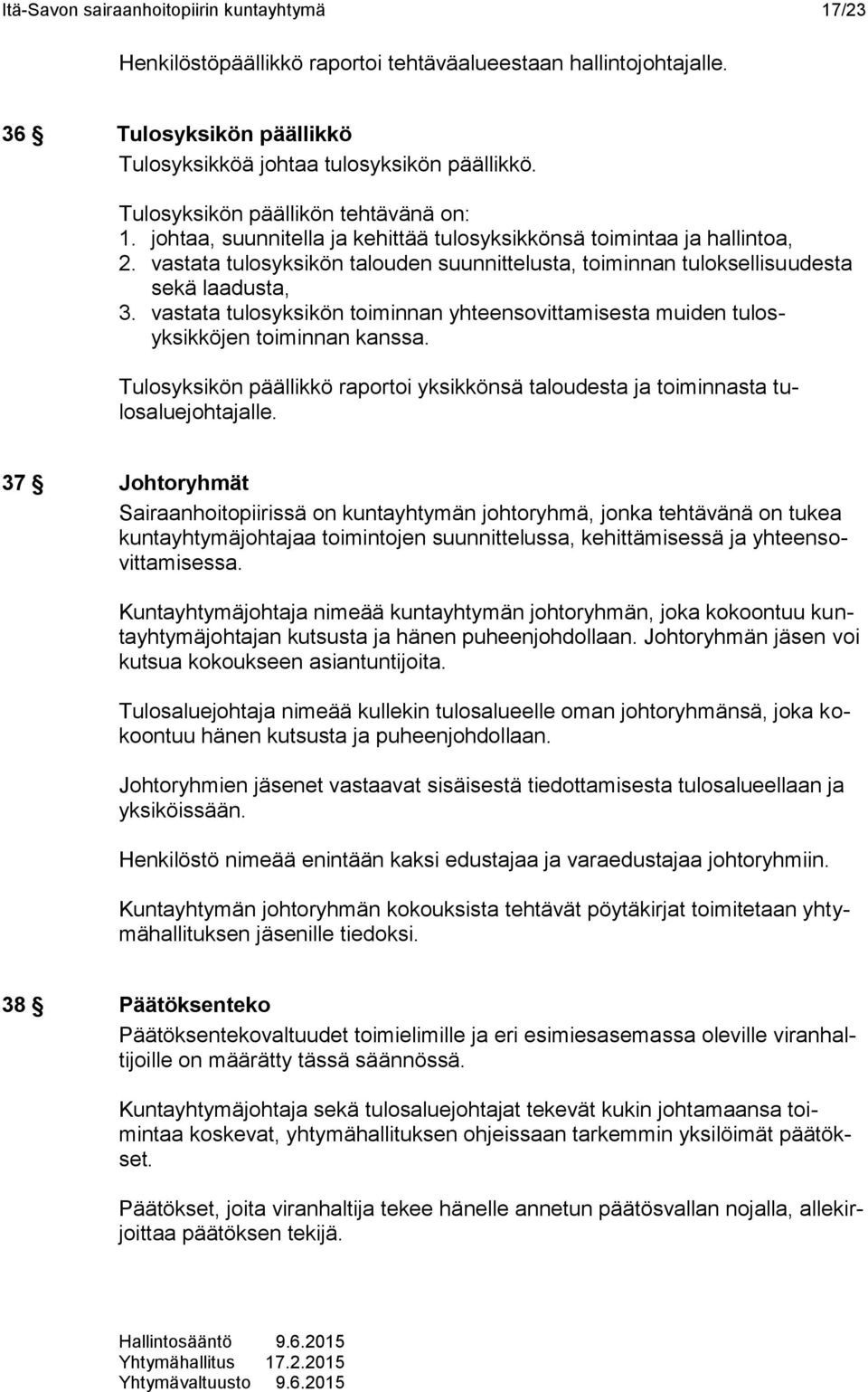 Itä-Savon sairaanhoitopiirin kuntayhtymä 17/23

Henkilöstöpäällikkö raportoi tehtäväalueestaan hallintojohtajalle.

36 § Tulosyksikön päällikkö

Tulosyksikköä johtaa tulosyksikön päällikkö.

Tulosyksikön päällikön tehtävänä on:
1. johtaa, suunnitella ja kehittää tulosyksikkönsä toimintaa ja hallintoa,
2. vastata tulosyksikön talouden suunnittelusta, toiminnan tuloksellisuudesta sekä laadusta,
3. vastata tulosyksikön toiminnan yhteensovittamisesta muiden tulosyksikköjen toiminnan kanssa.

Tulosyksikön päällikkö raportoi yksikkönsä taloudesta ja toiminnasta tulosaluejohtajalle.

37 § Johtoryhmät

Sairaanhoitopiirissä on kuntayhtymän johtoryhmä, jonka tehtävänä on tukea kuntayhtymäjohtajaa toimintojen suunnittelussa, kehittämisessä ja yhteensovittamisessa.

Kuntayhtymäjohtaja nimeää kuntayhtymän johtoryhmän, joka kokoontuu kuntayhtymäjohtajan kutsusta ja hänen puheenjohdollaan. Johtoryhmän jäsen voi kutsua kokoukseen asiantuntijoita.

Tulosaluejohtaja nimeää kullekin tulosalueelle oman johtoryhmänsä, joka kokoontuu hänen kutsusta ja puheenjohdollaan.

Johtoryhmien jäsenet vastaavat sisäisestä tiedottamisesta tulosalueellaan ja yksiköissään.

Henkilöstö nimeää enintään kaksi edustajaa ja varaedustajaa johtoryhmiin.

Kuntayhtymän johtoryhmän kokouksista tehtävät pöytäkirjat toimitetaan yhtymähallituksen jäsenille tiedoksi.

38 § Päätöksenteko

Päätöksentekovaltuudet toimielimille ja eri esimiesasemassa oleville viranhaltijoille on määrätty tässä säännössä.

Kuntayhtymäjohtaja sekä tulosaluejohtajat tekevät kukin johtamaansa toimintaa koskevat, yhtymähallituksen ohjeissaan tarkemmin yksilöimät päätökset.

Päätökset, joita viranhaltija tekee hänelle annetun päätösvallan nojalla, allekirjoittaa päätöksen tekijä.

Hallintosääntö 9.6.2015
Yhtymähallitus 17.2.2015
Yhtymävaltuusto 9.6.2015